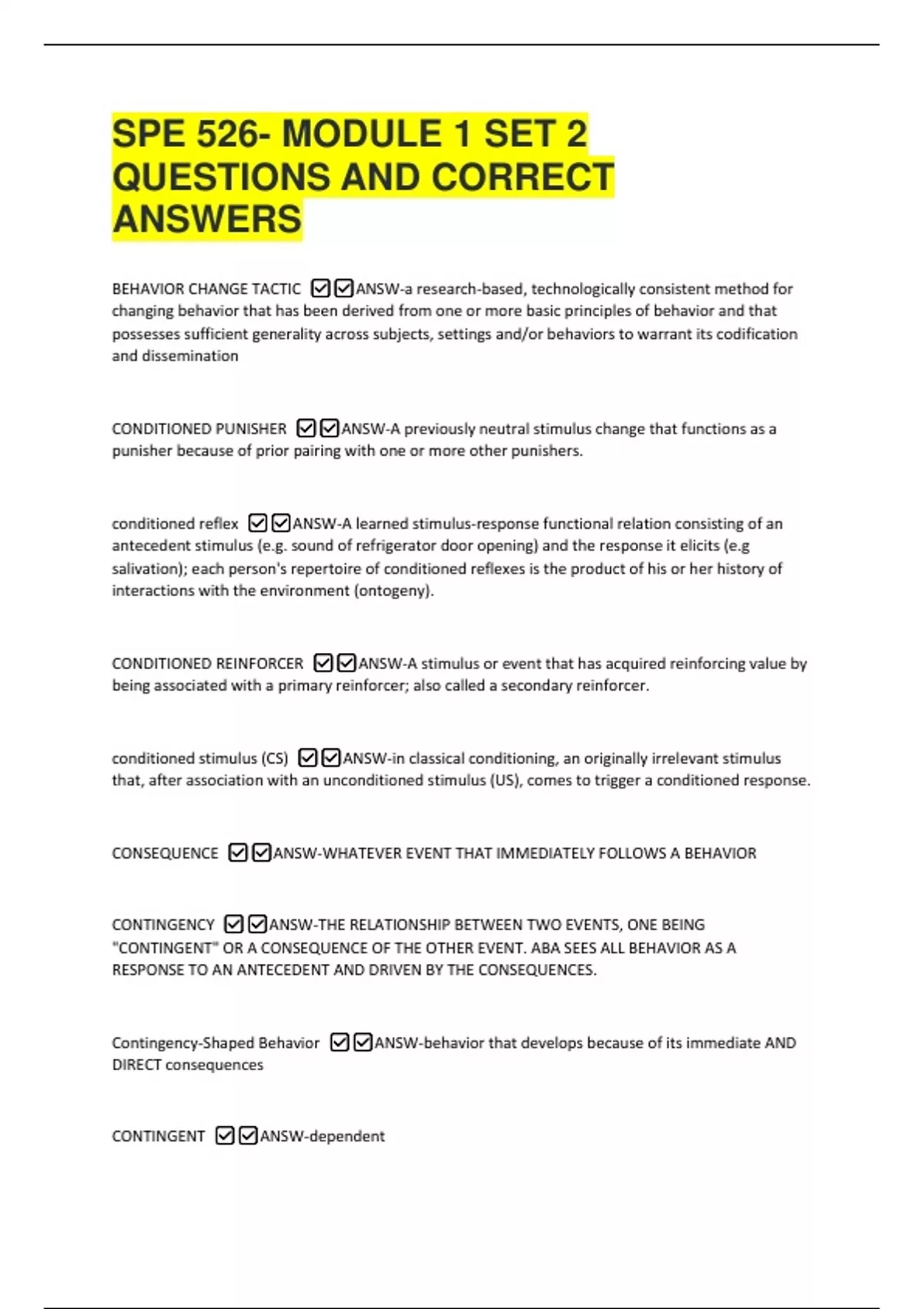 SPE 526- MODULE 1 SET 2 QUESTIONS AND CORRECT ANSWERS

BEHAVIOR CHANGE TACTIC ☑☑ANSW-a research-based, technologically consistent method for changing behavior that has been derived from one or more basic principles of behavior and that possesses sufficient generality across subjects, settings and/or behaviors to warrant its codification and dissemination

CONDITIONED PUNISHER ☑☑ANSW-A previously neutral stimulus change that functions as a punisher because of prior pairing with one or more other punishers.

conditioned reflex ☑☑ANSW-A learned stimulus-response functional relation consisting of an antecedent stimulus (e.g. sound of refrigerator door opening) and the response it elicits (e.g salivation); each person's repertoire of conditioned reflexes is the product of his or her history of interactions with the environment (ontogeny).

CONDITIONED REINFORCER ☑☑ANSW-A stimulus or event that has acquired reinforcing value by being associated with a primary reinforcer; also called a secondary reinforcer.

conditioned stimulus (CS) ☑☑ANSW-in classical conditioning, an originally irrelevant stimulus that, after association with an unconditioned stimulus (US), comes to trigger a conditioned response.

CONSEQUENCE ☑☑ANSW-WHATEVER EVENT THAT IMMEDIATELY FOLLOWS A BEHAVIOR

CONTINGENCY ☑☑ANSW-THE RELATIONSHIP BETWEEN TWO EVENTS, ONE BEING "CONTINGENT" OR A CONSEQUENCE OF THE OTHER EVENT. ABA SEES ALL BEHAVIOR AS A RESPONSE TO AN ANTECEDENT AND DRIVEN BY THE CONSEQUENCES.

Contingency-Shaped Behavior ☑☑ANSW-behavior that develops because of its immediate AND DIRECT consequences

CONTINGENT ☑☑ANSW-dependent